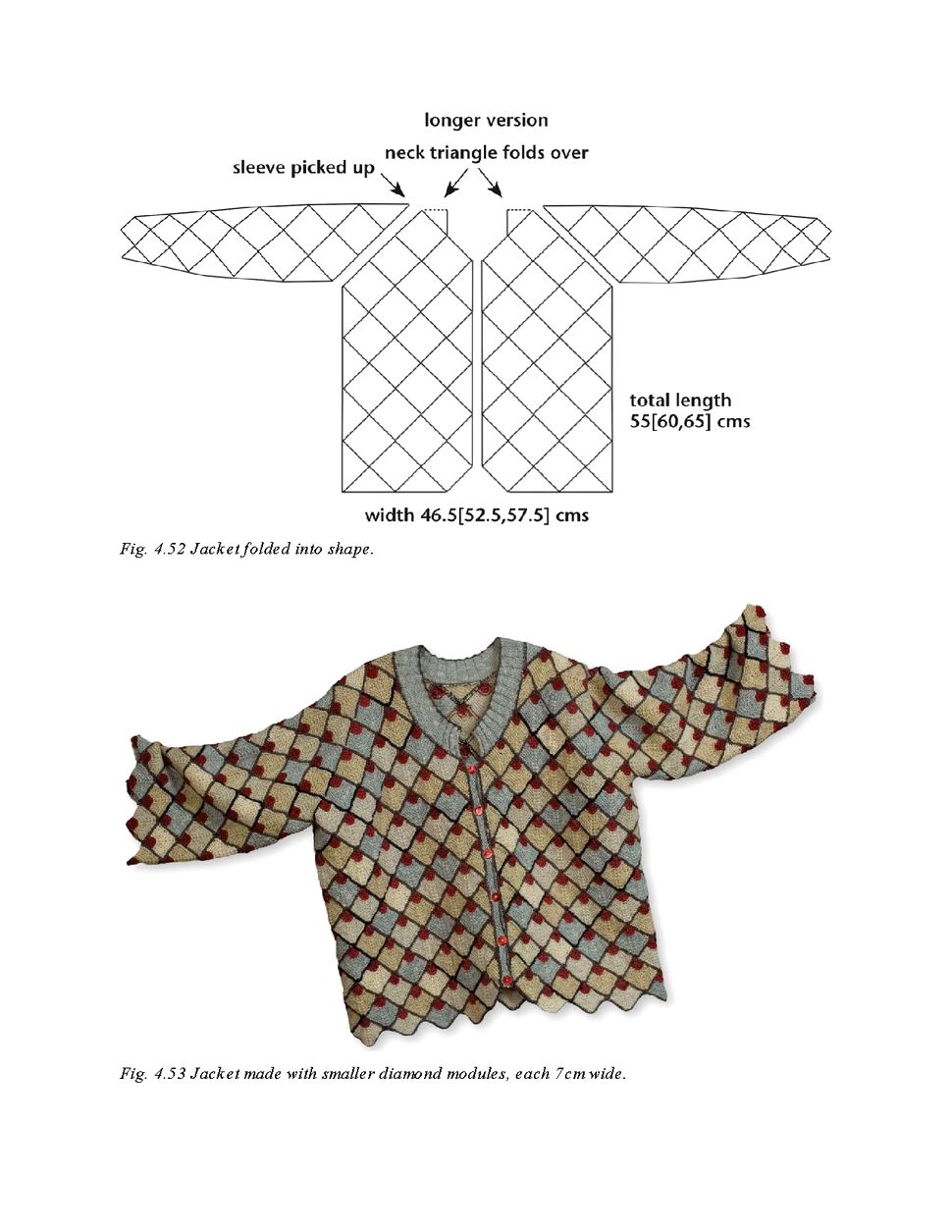 longer version

neck triangle folds over

sleeve picked up

total length
55[60,65] cms

width 46.5[52.5,57.5] cms

Fig. 4.52 Jacket folded into shape.

Fig. 4.53 Jacket made with smaller diamond modules, each 7cm wide.